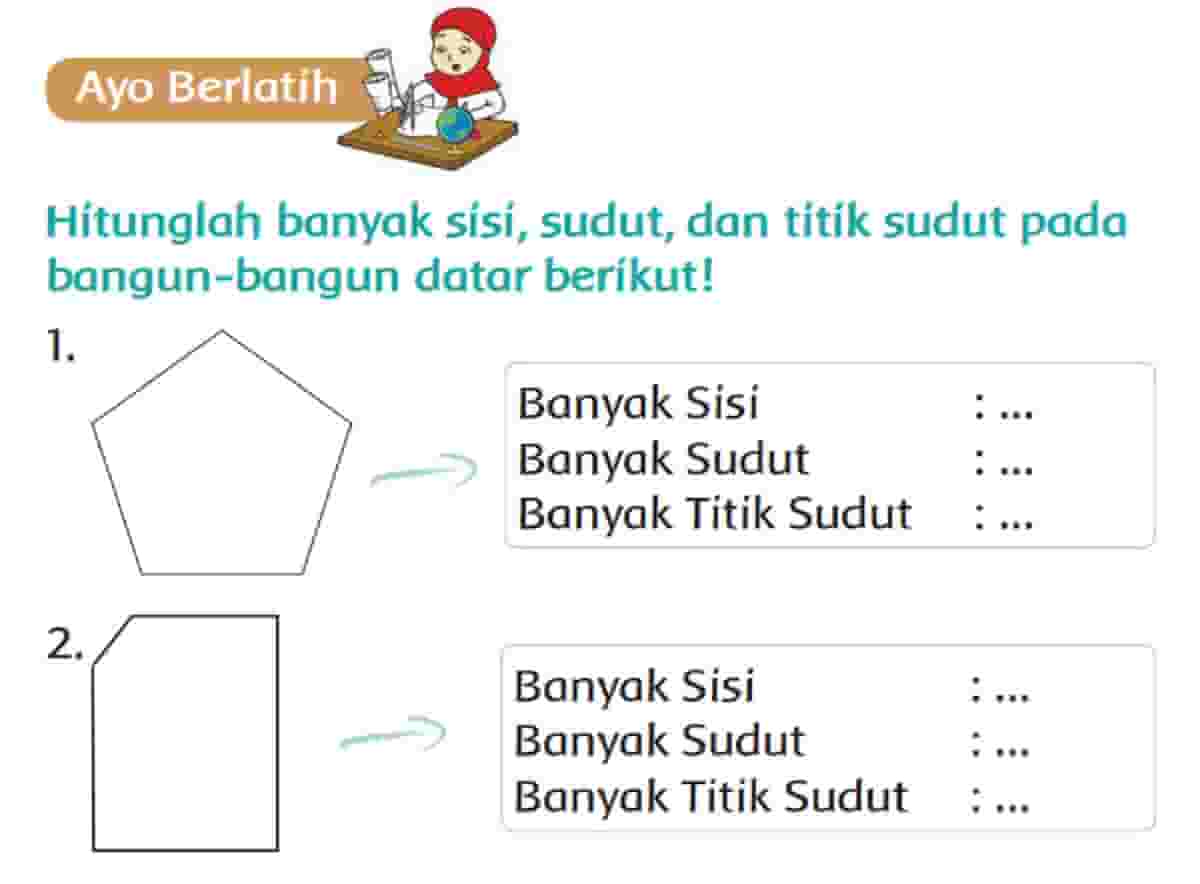 Ayo Berlatih

Hitunglah banyak sisi, sudut, dan titik sudut pada bangun-bangun datar berikut!

1.

Banyak Sisi : ...
Banyak Sudut : ...
Banyak Titik Sudut : ...

2.

Banyak Sisi : ...
Banyak Sudut : ...
Banyak Titik Sudut : ...